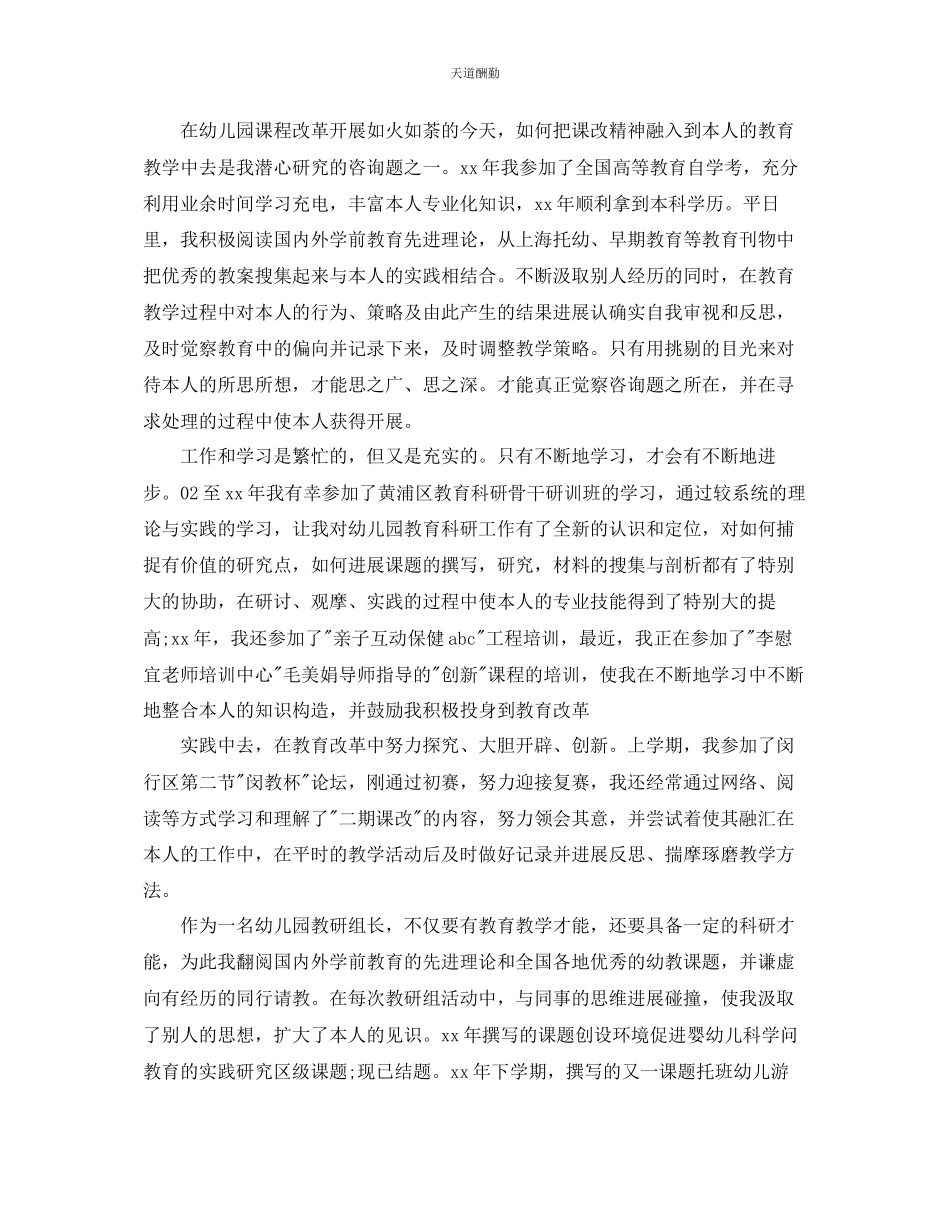 天道酬勤

在幼儿园课程改革开展如火如荼的今天，如何把课改精神融入到本人的教育教学中去是我潜心研究的咨询题之一。xx 年我参加了全国高等教育自学考，充分利用业余时间学习充电，丰富本人专业化知识，xx 年顺利拿到本科学历。平日里，我积极阅读国内外学前教育先进理论，从上海托幼、早期教育等教育刊物中把优秀的教案搜集起来与本人的实践相结合。不断汲取别人经历的同时，在教育教学过程中对本人的行为、策略及由此产生的结果进展认确实自我审视和反思，及时觉察教育中的偏向并记录下来，及时调整教学策略。只有用挑剔的目光来对待本人的所思所想，才能思之广、思之深。才能真正觉察咨询题之所在，并在寻求处理的过程中使本人获得开展。

工作和学习是繁忙的，但又是充实的。只有不断地学习，才会有不断地进步。02 至 xx 年我有幸参加了黄浦区教育科研骨干研训班的学习，通过较系统的理论与实践的学习，让我对幼儿园教育科研工作有了全新的认识和定位，对如何捕捉有价值的研究点，如何进展课题的撰写，研究，材料的搜集与剖析都有了特别大的协助，在研讨、观摩、实践的过程中使本人的专业技能得到了特别大的提高;xx 年，我还参加了"亲子互动保健 abc"工程培训，最近，我正在参加了"李慰宜老师培训中心"毛美娟导师指导的"创新"课程的培训，使我在不断地学习中不断地整合本人的知识构造，并鼓励我积极投身到教育改革

实践中去，在教育改革中努力探究、大胆开辟、创新。上学期，我参加了闵行区第二节"闵教杯"论坛，刚通过初赛，努力迎接复赛，我还经常通过网络、阅读等方式学习和理解了"二期课改"的内容，努力领会其意，并尝试着使其融汇在本人的工作中，在平时的教学活动后及时做好记录并进展反思、揣摩琢磨教学方法。

作为一名幼儿园教研组长，不仅要有教育教学才能，还要具备一定的科研才能，为此我翻阅国内外学前教育的先进理论和全国各地优秀的幼教课题，并谦虚向有经历的同行请教。在每次教研组活动中，与同事的思维进展碰撞，使我汲取了别人的思想，扩大了本人的见识。xx 年撰写的课题创设环境促进婴幼儿科学问教育的实践研究区级课题;现已结题。xx 年下学期，撰写的又一课题托班幼儿游